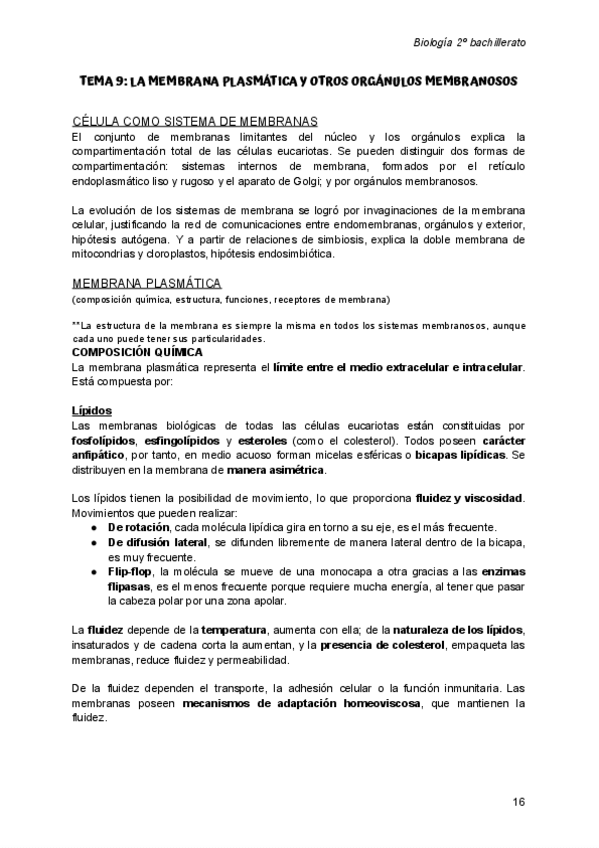 Biología 2º bachillerato

TEMA 9: LA MEMBRANA PLASMÁTICA Y OTROS ORGÁNULOS MEMBRANOSOS

CÉLULA COMO SISTEMA DE MEMBRANAS
El conjunto de membranas limitantes del núcleo y los orgánulos explica la compartimentación total de las células eucariotas. Se pueden distinguir dos formas de compartimentación: sistemas internos de membrana, formados por el retículo endoplasmático liso y rugoso y el aparato de Golgi; y por orgánulos membranosos.

La evolución de los sistemas de membrana se logró por invaginaciones de la membrana celular, justificando la red de comunicaciones entre endomembranas, orgánulos y exterior, hipótesis autógena. Y a partir de relaciones de simbiosis, explica la doble membrana de mitocondrias y cloroplastos, hipótesis endosimbiótica.

MEMBRANA PLASMÁTICA
(composición química, estructura, funciones, receptores de membrana)

**La estructura de la membrana es siempre la misma en todos los sistemas membranosos, aunque cada uno puede tener sus particularidades.
COMPOSICIÓN QUÍMICA
La membrana plasmática representa el límite entre el medio extracelular e intracelular. Está compuesta por:

Lípidos
Las membranas biológicas de todas las células eucariotas están constituidas por fosfolípidos, esfingolípidos y esteroles (como el colesterol). Todos poseen carácter anfipático, por tanto, en medio acuoso forman micelas esféricas o bicapas lipídicas. Se distribuyen en la membrana de manera asimétrica.

Los lípidos tienen la posibilidad de movimiento, lo que proporciona fluidez y viscosidad. Movimientos que pueden realizar:
● De rotación, cada molécula lipídica gira en torno a su eje, es el más frecuente.
● De difusión lateral, se difunden libremente de manera lateral dentro de la bicapa, es muy frecuente.
● Flip-flop, la molécula se mueve de una monocapa a otra gracias a las enzimas flipasas, es el menos frecuente porque requiere mucha energía, al tener que pasar la cabeza polar por una zona apolar.

La fluidez depende de la temperatura, aumenta con ella; de la naturaleza de los lípidos, insaturados y de cadena corta la aumentan, y la presencia de colesterol, empaqueta las membranas, reduce fluidez y permeabilidad.

De la fluidez dependen el transporte, la adhesión celular o la función inmunitaria. Las membranas poseen mecanismos de adaptación homeoviscosa, que mantienen la fluidez.

16